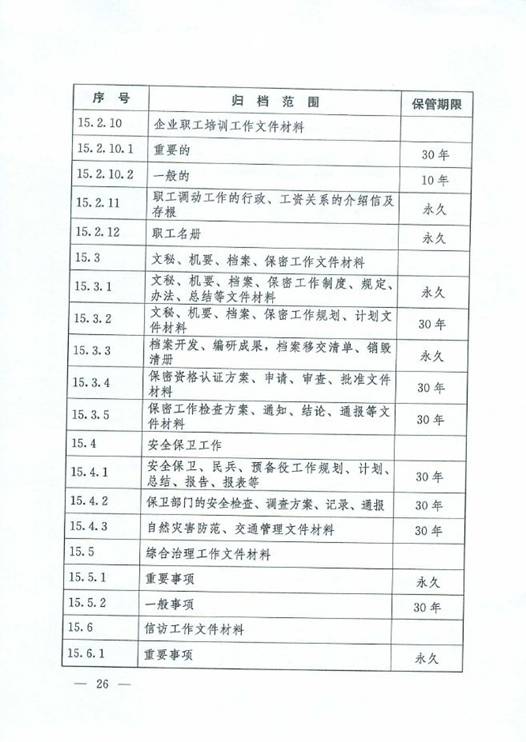 | 序　号 | 归　档　范　围 | 保管期限 |
|---|---|---|
| 15.2.10 | 企业职工培训工作文件材料 | |
| 15.2.10.1 | 重要的 | 30年 |
| 15.2.10.2 | 一般的 | 10年 |
| 15.2.11 | 职工调动工作的行政、工资关系的介绍信及存根 | 永久 |
| 15.2.12 | 职工名册 | 永久 |
| 15.3 | 文秘、机要、档案、保密工作文件材料 | |
| 15.3.1 | 文秘、机要、档案、保密工作制度、规定、办法、总结等文件材料 | 永久 |
| 15.3.2 | 文秘、机要、档案、保密工作规划、计划文件材料 | 30年 |
| 15.3.3 | 档案开发、编研成果，档案移交清单、销毁清册 | 永久 |
| 15.3.4 | 保密资格认证方案、申请、审查、批准文件材料 | 30年 |
| 15.3.5 | 保密工作检查方案、通知、结论、通报等文件材料 | 30年 |
| 15.4 | 安全保卫工作 | |
| 15.4.1 | 安全保卫、民兵、预备役工作规划、计划、总结、报告、报表等 | 30年 |
| 15.4.2 | 保卫部门的安全检查、调查方案、记录、通报 | 30年 |
| 15.4.3 | 自然灾害防范、交通管理文件材料 | 30年 |
| 15.5 | 综合治理工作文件材料 | |
| 15.5.1 | 重要事项 | 永久 |
| 15.5.2 | 一般事项 | 30年 |
| 15.6 | 信访工作文件材料 | |
| 15.6.1 | 重要事项 | 永久 |

— 26 —